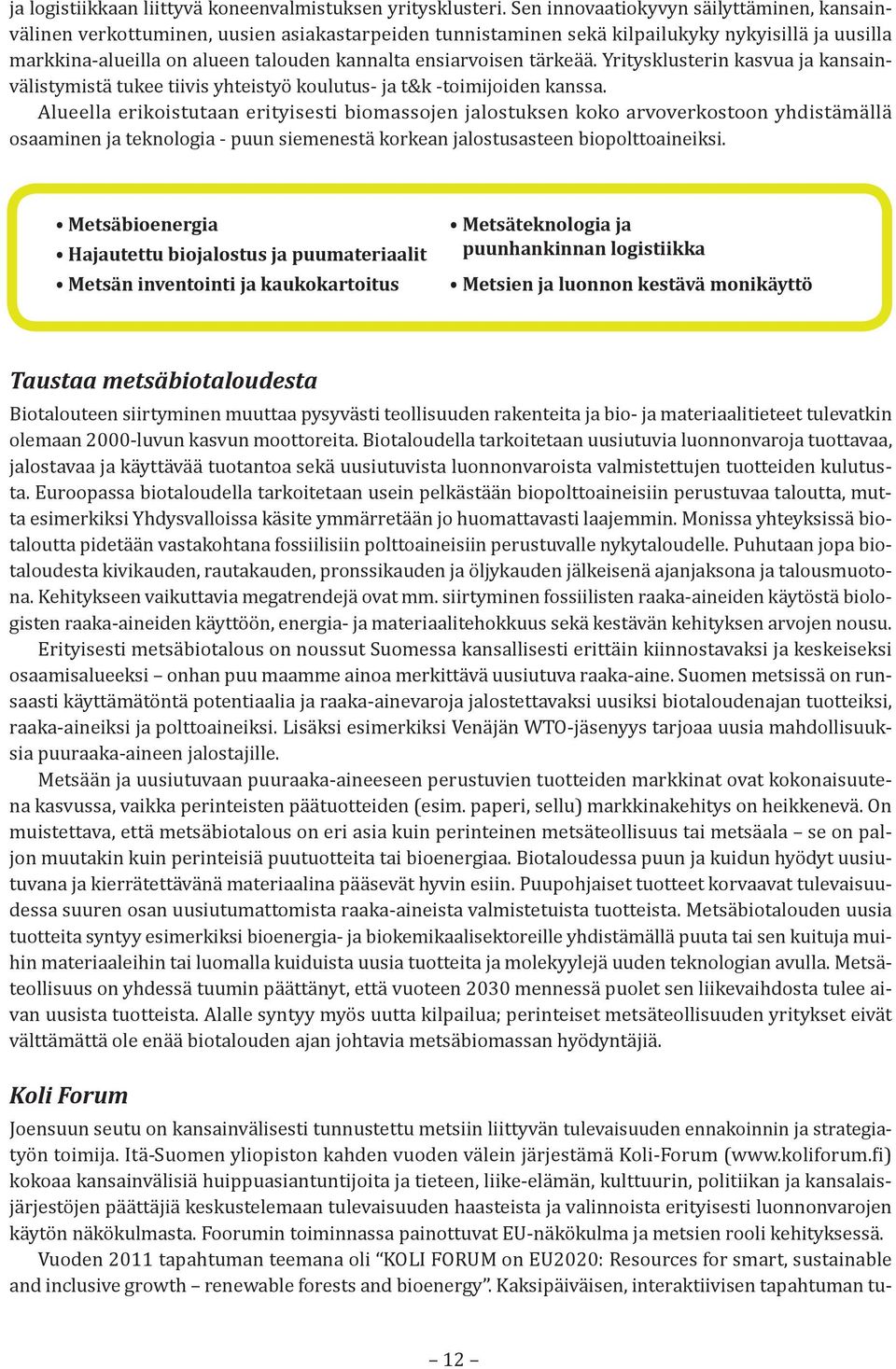 ja logistiikkaan liittyvä koneenvalmistuksen yritysklusteri. Sen innovaatiokyvyn säilyttäminen, kansainvälinen verkottuminen, uusien asiakastarpeiden tunnistaminen sekä kilpailukyky nykyisillä ja uusilla markkina-alueilla on alueen talouden kannalta ensiarvoisen tärkeää. Yritysklusterin kasvua ja kansainvälistymistä tukee tiivis yhteistyö koulutus- ja t&k -toimijoiden kanssa.

Alueella erikoistutaan erityisesti biomassojen jalostuksen koko arvoverkostoon yhdistämällä osaaminen ja teknologia - puun siemenestä korkean jalostusasteen biopolttoaineiksi.

• Metsäbioenergia
• Hajautettu biojalostus ja puumateriaalit
• Metsän inventointi ja kaukokartoitus

• Metsäteknologia ja puunhankinnan logistiikka
• Metsien ja luonnon kestävä monikäyttö

Taustaa metsäbiotaloudesta

Biotalouteen siirtyminen muuttaa pysyvästi teollisuuden rakenteita ja bio- ja materiaalitieteet tulevatkin olemaan 2000-luvun kasvun moottoreita. Biotaloudella tarkoitetaan uusiutuvia luonnonvaroja tuottavaa, jalostavaa ja käyttävää tuotantoa sekä uusiutuvista luonnonvaroista valmistettujen tuotteiden kulutusta. Euroopassa biotaloudella tarkoitetaan usein pelkästään biopolttoaineisiin perustuvaa taloutta, mutta esimerkiksi Yhdysvalloissa käsite ymmärretään jo huomattavasti laajemmin. Monissa yhteyksissä biotaloutta pidetään vastakohtana fossiilisiin polttoaineisiin perustuvalle nykytaloudelle. Puhutaan jopa biotaloudesta kivikauden, rautakauden, pronssikauden ja öljykauden jälkeisenä ajanjaksona ja talousmuotona. Kehitykseen vaikuttavia megatrendejä ovat mm. siirtyminen fossiilisten raaka-aineiden käytöstä biologisten raaka-aineiden käyttöön, energia- ja materiaalitehokkuus sekä kestävän kehityksen arvojen nousu.

Erityisesti metsäbiotalous on noussut Suomessa kansallisesti erittäin kiinnostavaksi ja keskeiseksi osaamisalueeksi – onhan puu maamme ainoa merkittävä uusiutuva raaka-aine. Suomen metsissä on runsaasti käyttämätöntä potentiaalia ja raaka-ainevaroja jalostettavaksi uusiksi biotaloudenajan tuotteiksi, raaka-aineiksi ja polttoaineiksi. Lisäksi esimerkiksi Venäjän WTO-jäsenyys tarjoaa uusia mahdollisuuksia puuraaka-aineen jalostajille.

Metsään ja uusiutuvaan puuraaka-aineeseen perustuvien tuotteiden markkinat ovat kokonaisuutena kasvussa, vaikka perinteisten päätuotteiden (esim. paperi, sellu) markkinakehitys on heikkenevä. On muistettava, että metsäbiotalous on eri asia kuin perinteinen metsäteollisuus tai metsäala – se on paljon muutakin kuin perinteisiä puutuotteita tai bioenergiaa. Biotaloudessa puun ja kuidun hyödyt uusiutuvana ja kierrätettävänä materiaalina pääsevät hyvin esiin. Puupohjaiset tuotteet korvaavat tulevaisuudessa suuren osan uusiutumattomista raaka-aineista valmistetuista tuotteista. Metsäbiotalouden uusia tuotteita syntyy esimerkiksi bioenergia- ja biokemikaalisektoreille yhdistämällä puuta tai sen kuituja muihin materiaaleihin tai luomalla kuiduista uusia tuotteita ja molekyylejä uuden teknologian avulla. Metsäteollisuus on yhdessä tuumin päättänyt, että vuoteen 2030 mennessä puolet sen liikevaihdosta tulee aivan uusista tuotteista. Alalle syntyy myös uutta kilpailua; perinteiset metsäteollisuuden yritykset eivät välttämättä ole enää biotalouden ajan johtavia metsäbiomassan hyödyntäjiä.

Koli Forum

Joensuun seutu on kansainvälisesti tunnustettu metsiin liittyvän tulevaisuuden ennakoinnin ja strategiatyön toimija. Itä-Suomen yliopiston kahden vuoden välein järjestämä Koli-Forum (www.koliforum.fi) kokoaa kansainvälisiä huippuasiantuntijoita ja tieteen, liike-elämän, kulttuurin, politiikan ja kansalaisjärjestöjen päättäjiä keskustelemaan tulevaisuuden haasteista ja valinnoista erityisesti luonnonvarojen käytön näkökulmasta. Foorumin toiminnassa painottuvat EU-näkökulma ja metsien rooli kehityksessä.

Vuoden 2011 tapahtuman teemana oli “KOLI FORUM on EU2020: Resources for smart, sustainable and inclusive growth – renewable forests and bioenergy”. Kaksipäiväisen, interaktiivisen tapahtuman tu-

– 12 –